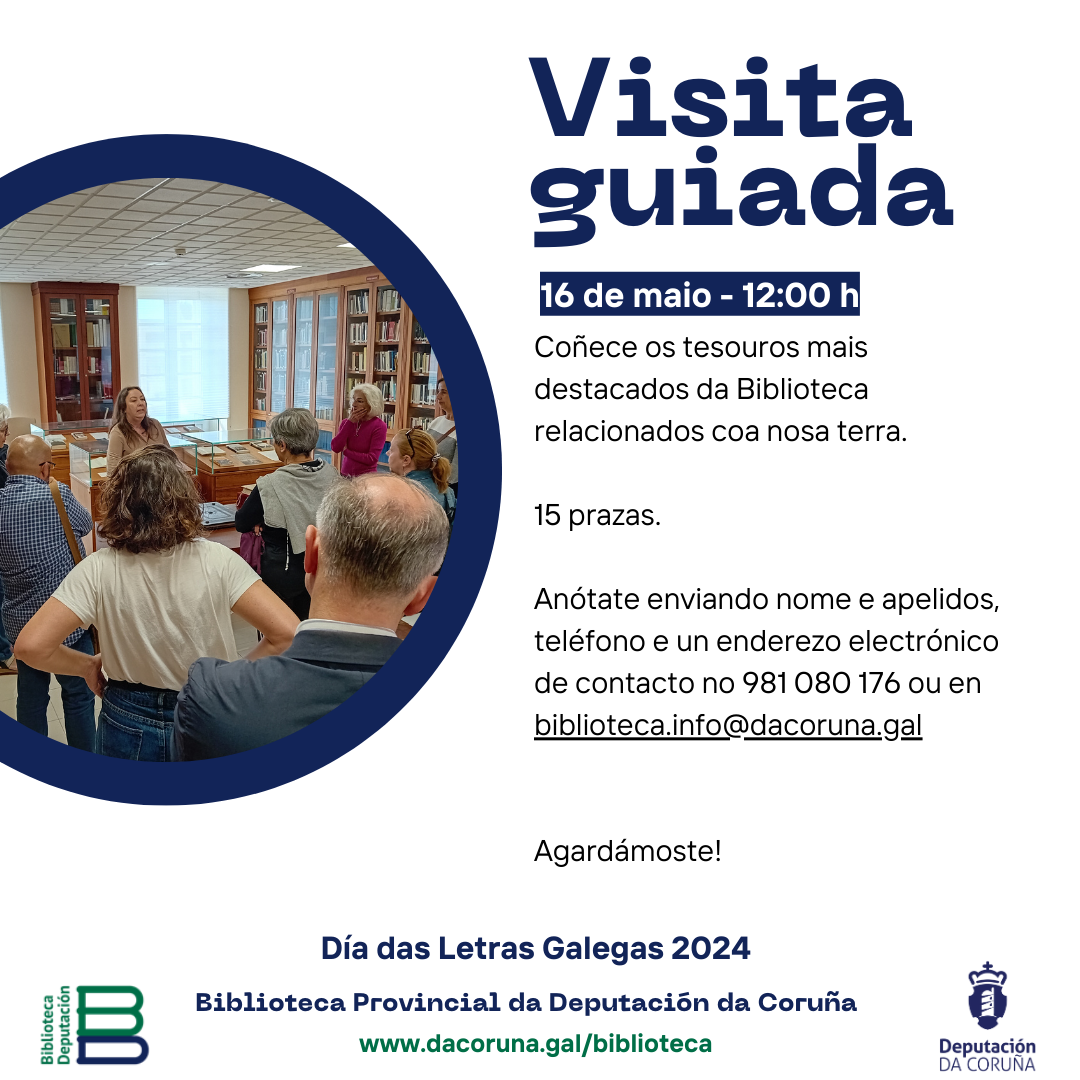 Visita guiada

16 de maio - 12:00 h

Coñece os tesouros mais destacados da Biblioteca relacionados coa nosa terra.

15 prazas.

Anótate enviando nome e apelidos, teléfono e un enderezo electrónico de contacto no 981 080 176 ou en biblioteca.info@dacoruna.gal

Agardámoste!

Día das Letras Galegas 2024

Biblioteca Deputación

Biblioteca Provincial da Deputación da Coruña

www.dacoruna.gal/biblioteca

Deputación
DA CORUÑA